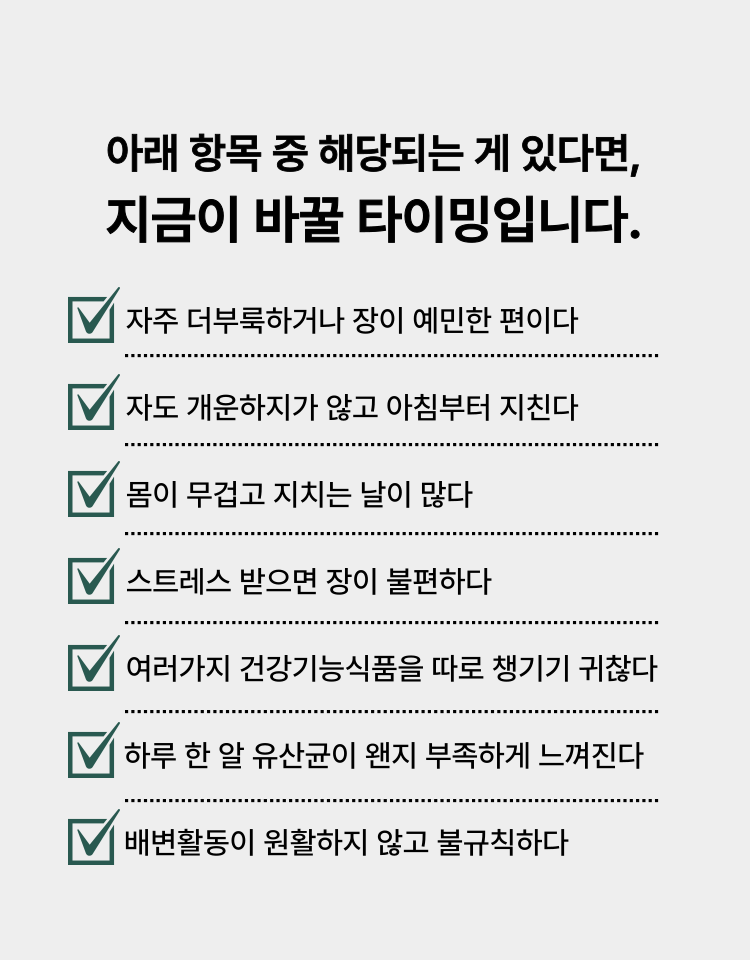 아래 항목 중 해당되는 게 있다면,
지금이 바꿀 타이밍입니다.

☑ 자주 더부룩하거나 장이 예민한 편이다

☑ 자도 개운하지가 않고 아침부터 지친다

☑ 몸이 무겁고 지치는 날이 많다

☑ 스트레스 받으면 장이 불편하다

☑ 여러가지 건강기능식품을 따로 챙기기 귀찮다

☑ 하루 한 알 유산균이 왠지 부족하게 느껴진다

☑ 배변활동이 원활하지 않고 불규칙하다